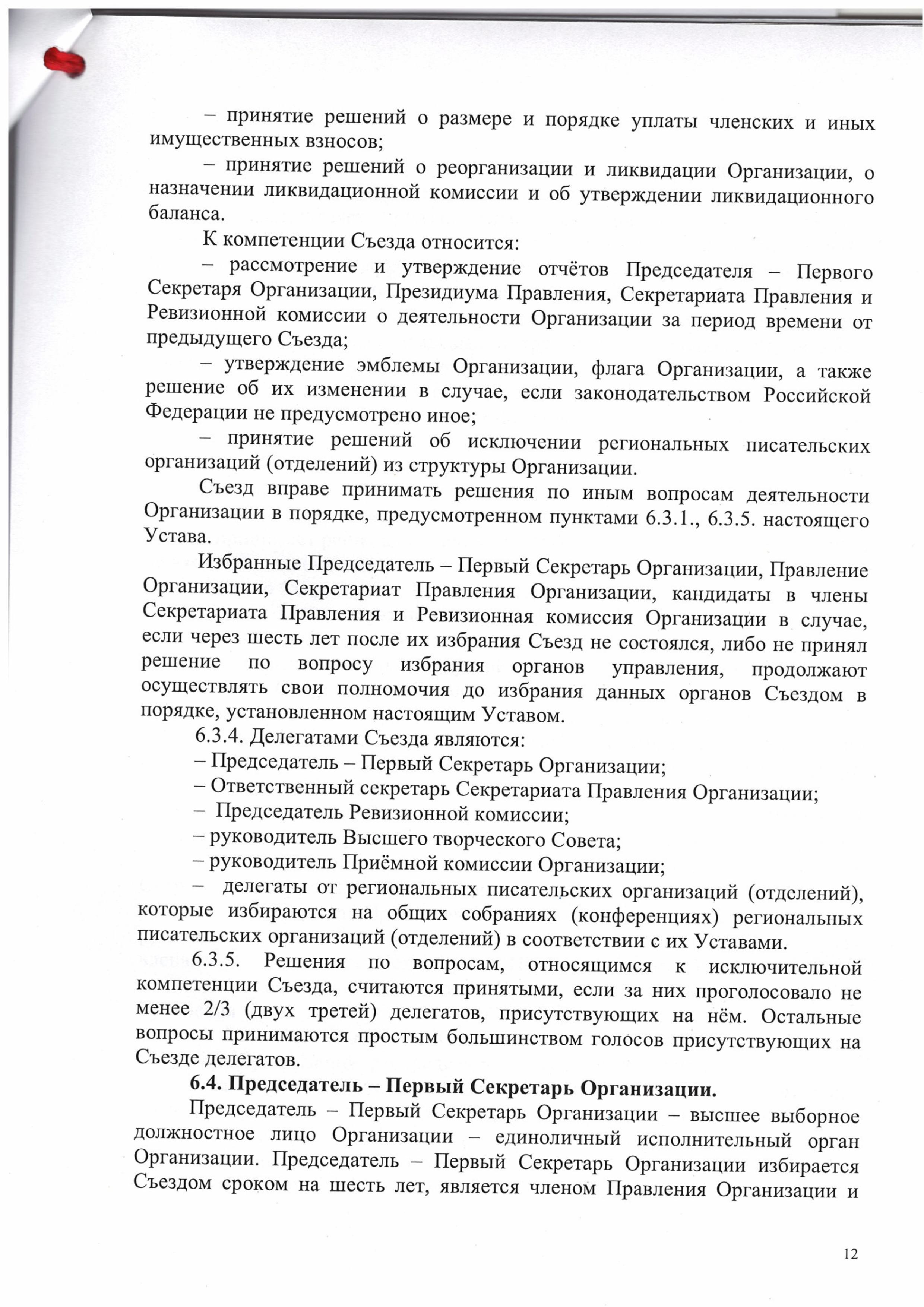 – принятие решений о размере и порядке уплаты членских и иных имущественных взносов;

– принятие решений о реорганизации и ликвидации Организации, о назначении ликвидационной комиссии и об утверждении ликвидационного баланса.

К компетенции Съезда относится:

– рассмотрение и утверждение отчётов Председателя – Первого Секретаря Организации, Президиума Правления, Секретариата Правления и Ревизионной комиссии о деятельности Организации за период времени от предыдущего Съезда;

– утверждение эмблемы Организации, флага Организации, а также решение об их изменении в случае, если законодательством Российской Федерации не предусмотрено иное;

– принятие решений об исключении региональных писательских организаций (отделений) из структуры Организации.

Съезд вправе принимать решения по иным вопросам деятельности Организации в порядке, предусмотренном пунктами 6.3.1., 6.3.5. настоящего Устава.

Избранные Председатель – Первый Секретарь Организации, Правление Организации, Секретариат Правления Организации, кандидаты в члены Секретариата Правления и Ревизионная комиссия Организации в случае, если через шесть лет после их избрания Съезд не состоялся, либо не принял решение по вопросу избрания органов управления, продолжают осуществлять свои полномочия до избрания данных органов Съездом в порядке, установленном настоящим Уставом.

6.3.4. Делегатами Съезда являются:

– Председатель – Первый Секретарь Организации;

– Ответственный секретарь Секретариата Правления Организации;

– Председатель Ревизионной комиссии;

– руководитель Высшего творческого Совета;

– руководитель Приёмной комиссии Организации;

– делегаты от региональных писательских организаций (отделений), которые избираются на общих собраниях (конференциях) региональных писательских организаций (отделений) в соответствии с их Уставами.

6.3.5. Решения по вопросам, относящимся к исключительной компетенции Съезда, считаются принятыми, если за них проголосовало не менее 2/3 (двух третей) делегатов, присутствующих на нём. Остальные вопросы принимаются простым большинством голосов присутствующих на Съезде делегатов.

**6.4. Председатель – Первый Секретарь Организации.**

Председатель – Первый Секретарь Организации – высшее выборное должностное лицо Организации – единоличный исполнительный орган Организации. Председатель – Первый Секретарь Организации избирается Съездом сроком на шесть лет, является членом Правления Организации и

12